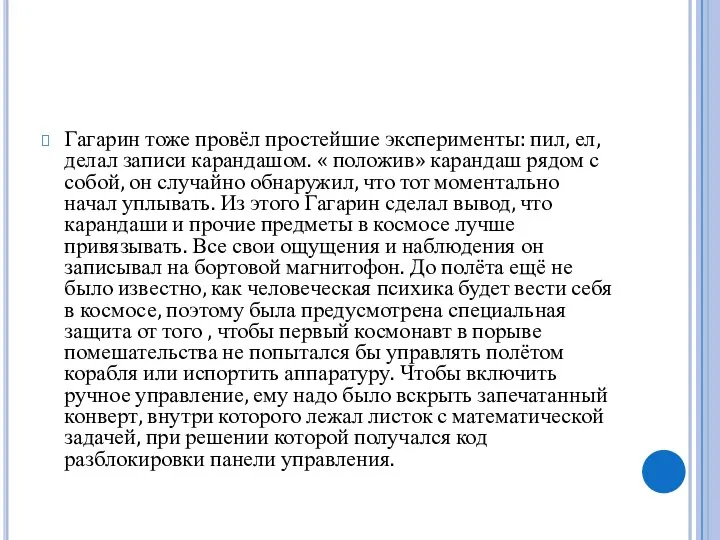 Гагарин тоже провёл простейшие эксперименты: пил, ел, делал записи карандашом. « положив» карандаш рядом с собой, он случайно обнаружил, что тот моментально начал уплывать. Из этого Гагарин сделал вывод, что карандаши и прочие предметы в космосе лучше привязывать. Все свои ощущения и наблюдения он записывал на бортовой магнитофон. До полёта ещё не было известно, как человеческая психика будет вести себя в космосе, поэтому была предусмотрена специальная защита от того , чтобы первый космонавт в порыве помешательства не попытался бы управлять полётом корабля или испортить аппаратуру. Чтобы включить ручное управление, ему надо было вскрыть запечатанный конверт, внутри которого лежал листок с математической задачей, при решении которой получался код разблокировки панели управления.